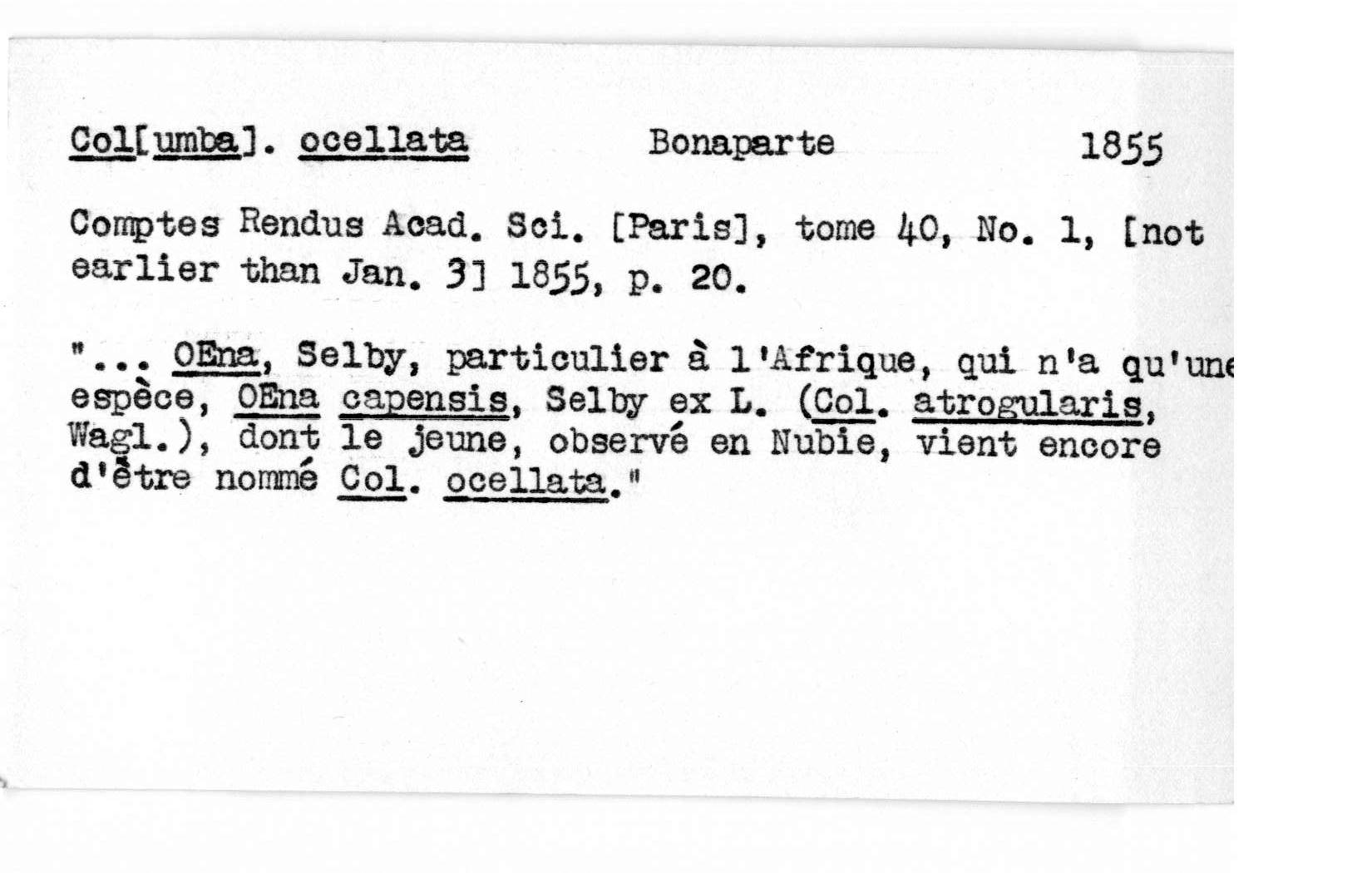 Col[umba]. ocellata Bonaparte 1855

Comptes Rendus Acad. Sci. [Paris], tome 40, No. 1, [not earlier than Jan. 3] 1855, p. 20.

"... OEna, Selby, particulier à l'Afrique, qui n'a qu'une espèce, OEna capensis, Selby ex L. (Col. atrogularis, Wagl.), dont le jeune, observé en Nubie, vient encore d'être nommé Col. ocellata."